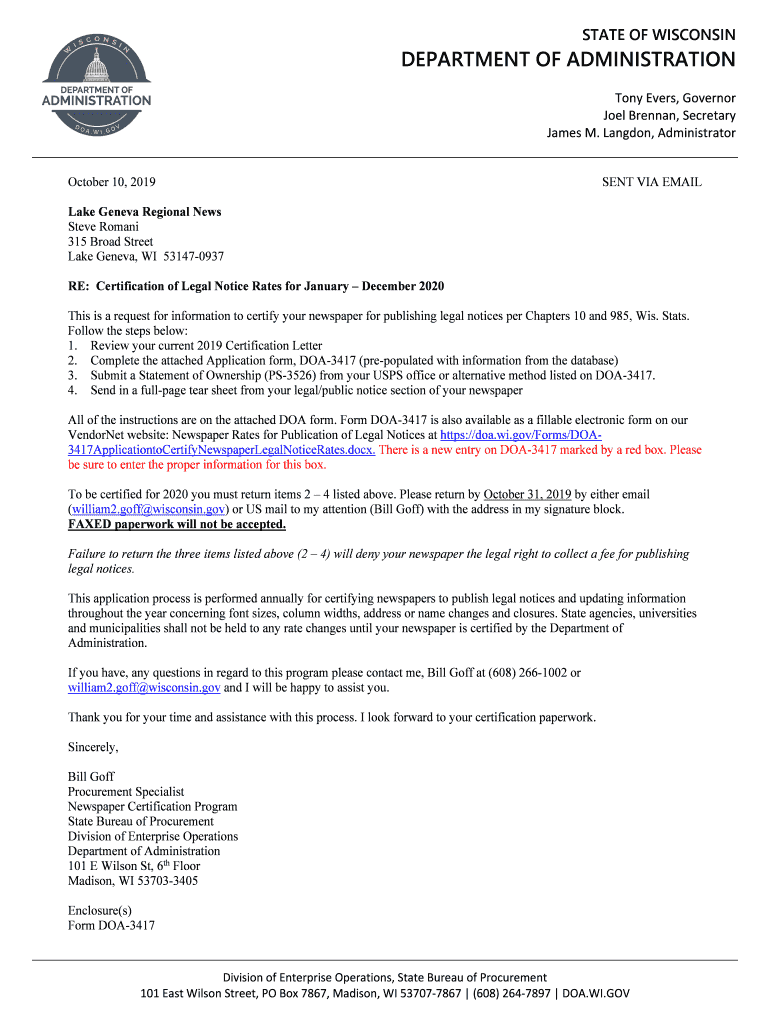 WISCONSIN
DEPARTMENT OF
ADMINISTRATION
DOA.WI.GOV

STATE OF WISCONSIN
DEPARTMENT OF ADMINISTRATION

Tony Evers, Governor
Joel Brennan, Secretary
James M. Langdon, Administrator

October 10, 2019

SENT VIA EMAIL

Lake Geneva Regional News
Steve Romani
315 Broad Street
Lake Geneva, WI 53147-0937

RE: Certification of Legal Notice Rates for January – December 2020

This is a request for information to certify your newspaper for publishing legal notices per Chapters 10 and 985, Wis. Stats. Follow the steps below:
1. Review your current 2019 Certification Letter
2. Complete the attached Application form, DOA-3417 (pre-populated with information from the database)
3. Submit a Statement of Ownership (PS-3526) from your USPS office or alternative method listed on DOA-3417.
4. Send in a full-page tear sheet from your legal/public notice section of your newspaper

All of the instructions are on the attached DOA form. Form DOA-3417 is also available as a fillable electronic form on our VendorNet website: Newspaper Rates for Publication of Legal Notices at https://doa.wi.gov/Forms/DOA-3417ApplicationtoCertifyNewspaperLegalNoticeRates.docx. There is a new entry on DOA-3417 marked by a red box. Please be sure to enter the proper information for this box.

To be certified for 2020 you must return items 2 – 4 listed above. Please return by October 31, 2019 by either email (william2.goff@wisconsin.gov) or US mail to my attention (Bill Goff) with the address in my signature block.
FAXED paperwork will not be accepted.

Failure to return the three items listed above (2 – 4) will deny your newspaper the legal right to collect a fee for publishing legal notices.

This application process is performed annually for certifying newspapers to publish legal notices and updating information throughout the year concerning font sizes, column widths, address or name changes and closures. State agencies, universities and municipalities shall not be held to any rate changes until your newspaper is certified by the Department of Administration.

If you have, any questions in regard to this program please contact me, Bill Goff at (608) 266-1002 or william2.goff@wisconsin.gov and I will be happy to assist you.

Thank you for your time and assistance with this process. I look forward to your certification paperwork.

Sincerely,

Bill Goff
Procurement Specialist
Newspaper Certification Program
State Bureau of Procurement
Division of Enterprise Operations
Department of Administration
101 E Wilson St, 6$^{th}$ Floor
Madison, WI 53703-3405

Enclosure(s)
Form DOA-3417

Division of Enterprise Operations, State Bureau of Procurement
101 East Wilson Street, PO Box 7867, Madison, WI 53707-7867 | (608) 264-7897 | DOA.WI.GOV